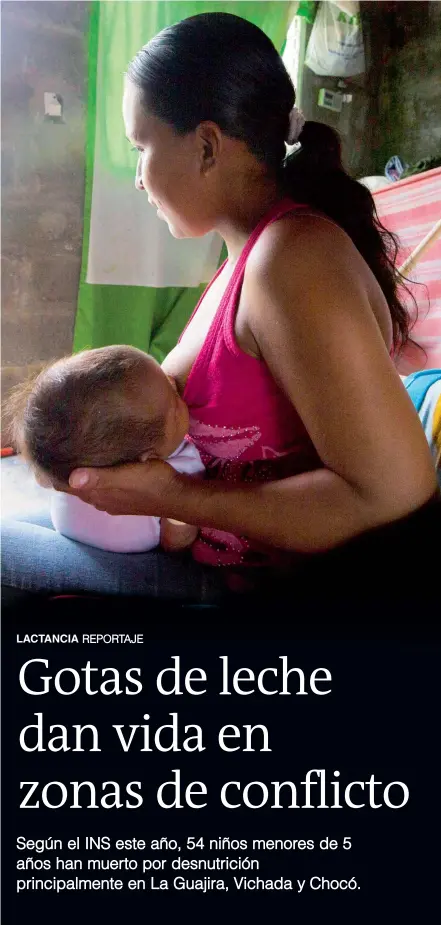 LACTANCIA REPORTAJE

Gotas de leche dan vida en zonas de conflicto

Según el INS este año, 54 niños menores de 5 años han muerto por desnutrición principalmente en La Guajira, Vichada y Chocó.